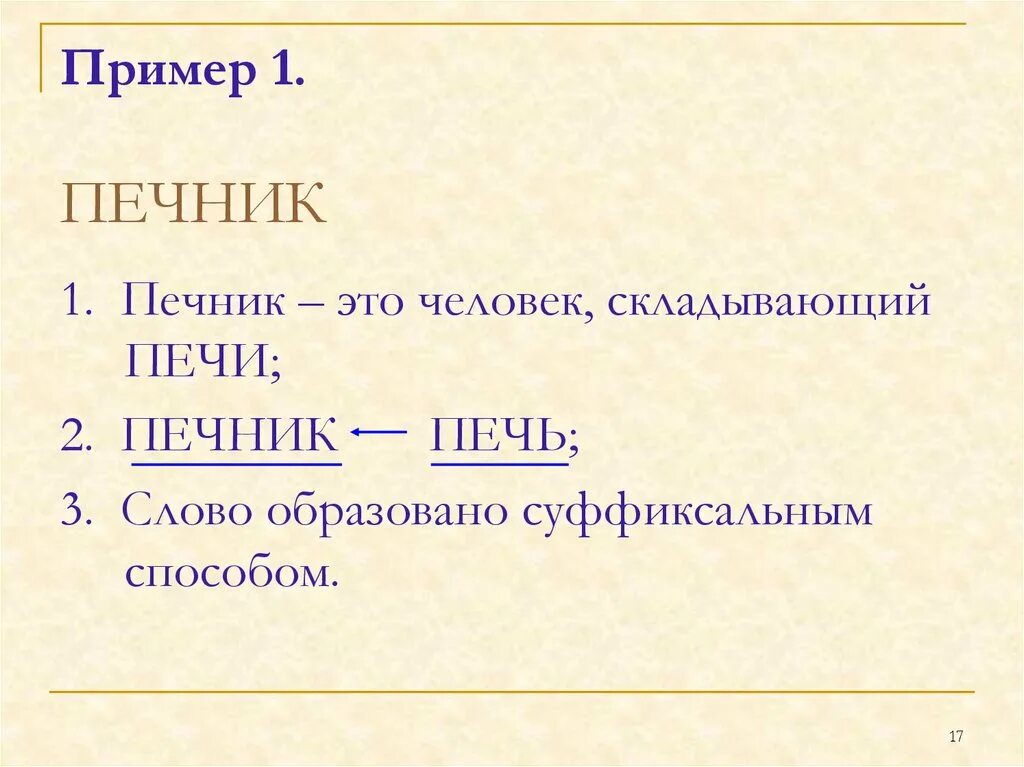 Пример 1.

ПЕЧНИК

1. Печник – это человек, складывающий ПЕЧИ;

2. ПЕЧНИК ← ПЕЧЬ;

3. Слово образовано суффиксальным способом.

17